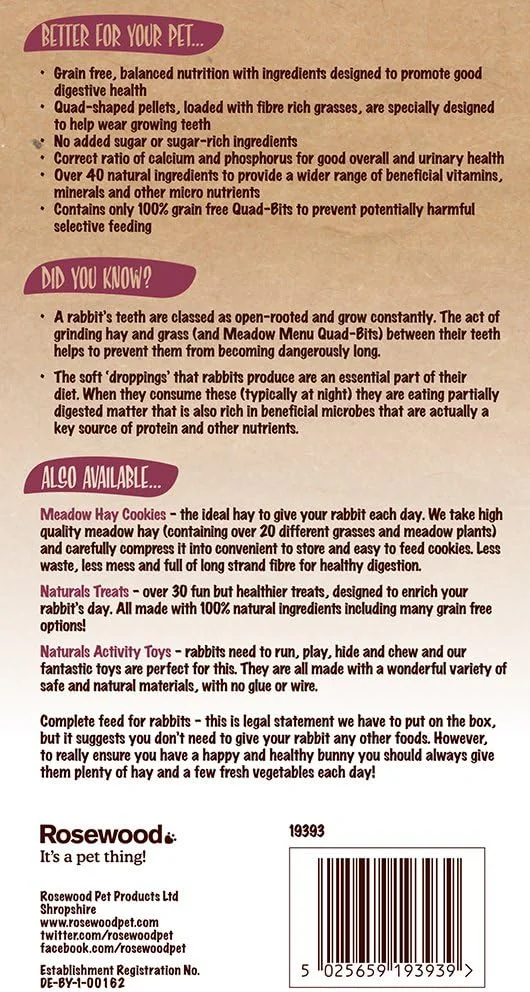 BETTER FOR YOUR PET...

• Grain free, balanced nutrition with ingredients designed to promote good digestive health
• Quad-shaped pellets, loaded with fibre rich grasses, are specially designed to help wear growing teeth
• No added sugar or sugar-rich ingredients
• Correct ratio of calcium and phosphorus for good overall and urinary health
• Over 40 natural ingredients to provide a wider range of beneficial vitamins, minerals and other micro nutrients
• Contains only 100% grain free Quad-Bits to prevent potentially harmful selective feeding

DID YOU KNOW?

• A rabbit's teeth are classed as open-rooted and grow constantly. The act of grinding hay and grass (and Meadow Menu Quad-Bits) between their teeth helps to prevent them from becoming dangerously long.

• The soft 'droppings' that rabbits produce are an essential part of their diet. When they consume these (typically at night) they are eating partially digested matter that is also rich in beneficial microbes that are actually a key source of protein and other nutrients.

ALSO AVAILABLE...

Meadow Hay Cookies - the ideal hay to give your rabbit each day. We take high quality meadow hay (containing over 20 different grasses and meadow plants) and carefully compress it into convenient to store and easy to feed cookies. Less waste, less mess and full of long strand fibre for healthy digestion.

Naturals Treats - over 30 fun but healthier treats, designed to enrich your rabbit's day. All made with 100% natural ingredients including many grain free options!

Naturals Activity Toys - rabbits need to run, play, hide and chew and our fantastic toys are perfect for this. They are all made with a wonderful variety of safe and natural materials, with no glue or wire.

Complete feed for rabbits - this is legal statement we have to put on the box, but it suggests you don't need to give your rabbit any other foods. However, to really ensure you have a happy and healthy bunny you should always give them plenty of hay and a few fresh vegetables each day!

Rosewood
It's a pet thing!

Rosewood Pet Products Ltd
Shropshire
www.rosewoodpet.com
twitter.com/rosewoodpet
facebook.com/rosewoodpet

Establishment Registration No.
DE-BY-1-00162

19393

5 025659 193939 >